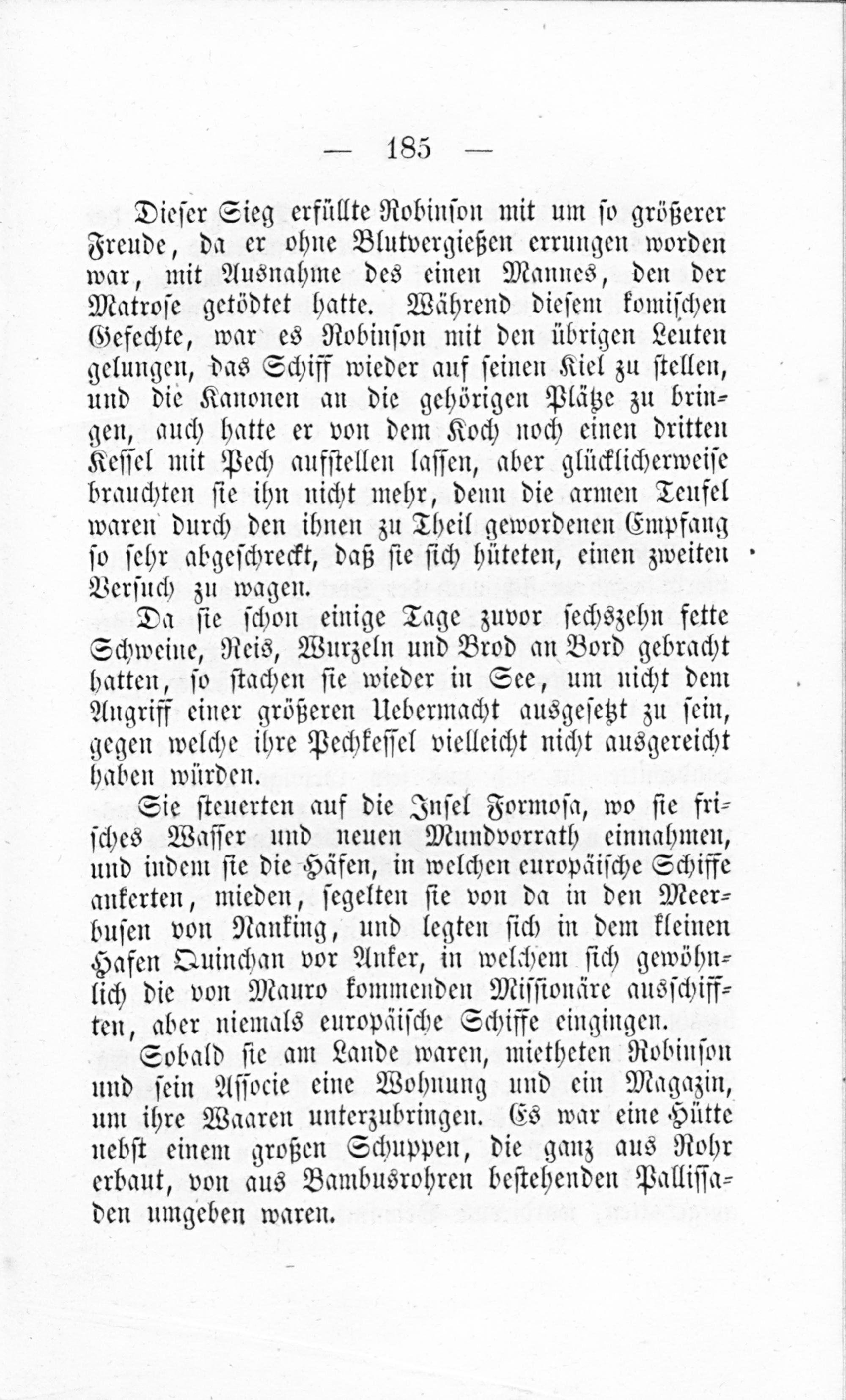 — 185 —

Dieser Sieg erfüllte Robinson mit um so größerer Freude, da er ohne Blutvergießen errungen worden war, mit Ausnahme des einen Mannes, den der Matrose getödtet hatte. Während diesem komischen Gefechte, war es Robinson mit den übrigen Leuten gelungen, das Schiff wieder auf seinen Kiel zu stellen, und die Kanonen an die gehörigen Plätze zu bringen, auch hatte er von dem Koch noch einen dritten Kessel mit Pech aufstellen lassen, aber glücklicherweise brauchten sie ihn nicht mehr, denn die armen Teufel waren durch den ihnen zu Theil gewordenen Empfang so sehr abgeschreckt, daß sie sich hüteten, einen zweiten Versuch zu wagen.

Da sie schon einige Tage zuvor sechszehn fette Schweine, Reis, Wurzeln und Brod an Bord gebracht hatten, so stachen sie wieder in See, um nicht dem Angriff einer größeren Uebermacht ausgesetzt zu sein, gegen welche ihre Pechkessel vielleicht nicht ausgereicht haben würden.

Sie steuerten auf die Insel Formosa, wo sie frisches Wasser und neuen Mundvorrath einnahmen, und indem sie die Häfen, in welchen europäische Schiffe ankerten, mieden, segelten sie von da in den Meerbusen von Nanking, und legten sich in dem kleinen Hafen Quinchan vor Anker, in welchem sich gewöhnlich die von Mauro kommenden Missionäre ausschifften, aber niemals europäische Schiffe eingingen.

Sobald sie am Lande waren, mietheten Robinson und sein Associe eine Wohnung und ein Magazin, um ihre Waaren unterzubringen. Es war eine Hütte nebst einem großen Schuppen, die ganz aus Rohr erbaut, von aus Bambusrohren bestehenden Pallissaden umgeben waren.